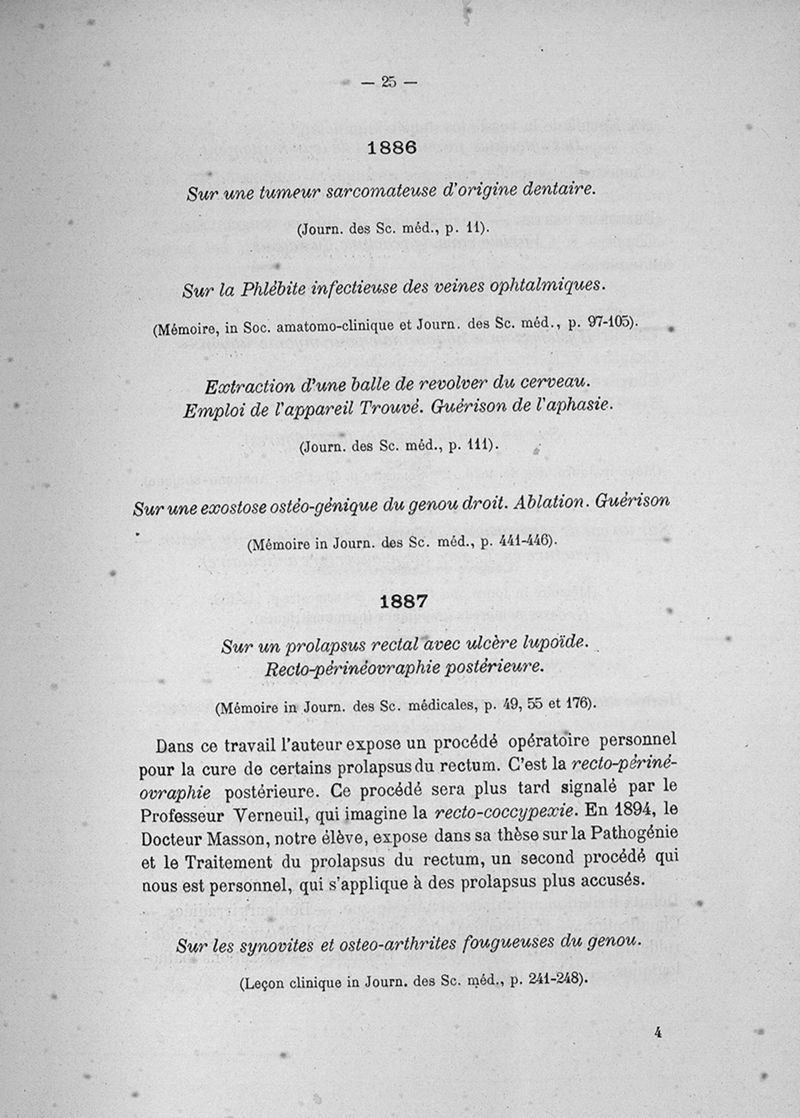 — 25 —

1886

Sur une tumeur sarcomateuse d'origine dentaire.

(Journ. des Sc. méd., p. 11).

Sur la Phlébite infectieuse des veines ophtalmiques.

(Mémoire, in Soc. amatomo-clinique et Journ. des Sc. méd., p. 97-105).

Extraction d'une balle de revolver du cerveau. Emploi de l'appareil Trouvé. Guérison de l'aphasie.

(Journ. des Sc. méd., p. 111).

Sur une exostose ostéo-génique du genou droit. Ablation. Guérison

(Mémoire in Journ. des Sc. méd., p. 441-446).

1887

Sur un prolapsus rectal avec ulcère lupoïde. Recto-périnéovraphie postérieure.

(Mémoire in Journ. des Sc. médicales, p. 49, 55 et 176).

Dans ce travail l'auteur expose un procédé opératoire personnel pour la cure de certains prolapsus du rectum. C'est la recto-périnéovraphie postérieure. Ce procédé sera plus tard signalé par le Professeur Verneuil, qui imagine la recto-coccypexie. En 1894, le Docteur Masson, notre élève, expose dans sa thèse sur la Pathogénie et le Traitement du prolapsus du rectum, un second procédé qui nous est personnel, qui s'applique à des prolapsus plus accusés.

Sur les synovites et osteo-arthrites fougueuses du genou.

(Leçon clinique in Journ. des Sc. méd., p. 241-248).

4